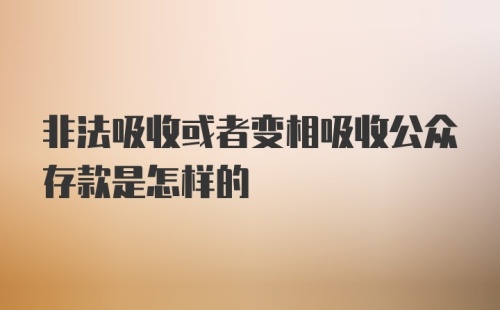 非法吸收或者变相吸收公众存款是怎样的